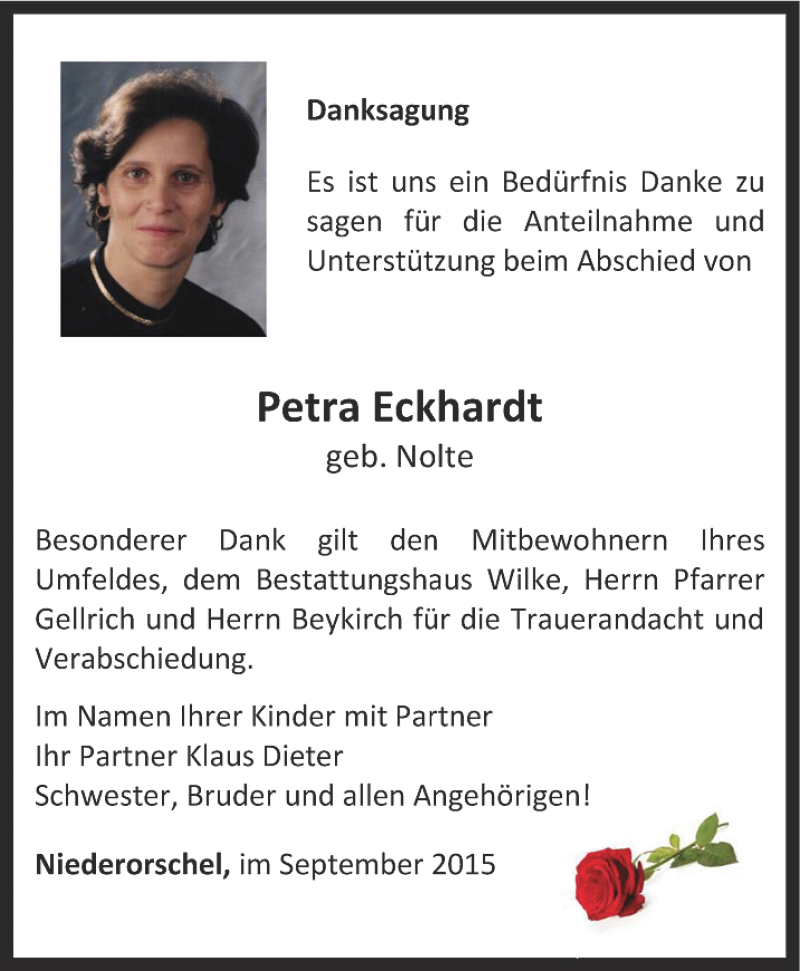 Danksagung

Es ist uns ein Bedürfnis Danke zu sagen für die Anteilnahme und Unterstützung beim Abschied von

Petra Eckhardt
geb. Nolte

Besonderer Dank gilt den Mitbewohnern Ihres Umfeldes, dem Bestattungshaus Wilke, Herrn Pfarrer Gellrich und Herrn Beykirch für die Trauerandacht und Verabschiedung.

Im Namen Ihrer Kinder mit Partner
Ihr Partner Klaus Dieter
Schwester, Bruder und allen Angehörigen!

Niederorschel, im September 2015